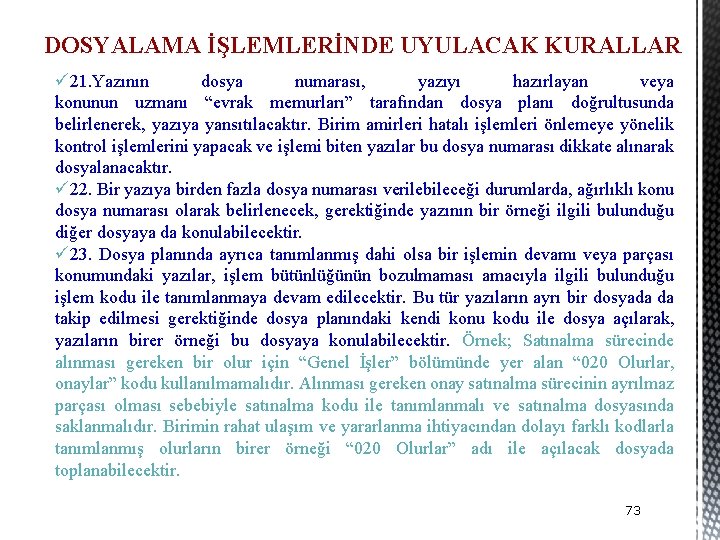 DOSYALAMA İŞLEMLERİNDE UYULACAK KURALLAR

✓21.Yazının dosya numarası, yazıyı hazırlayan veya konunun uzmanı “evrak memurları” tarafından dosya planı doğrultusunda belirlenerek, yazıya yansıtılacaktır. Birim amirleri hatalı işlemleri önlemeye yönelik kontrol işlemlerini yapacak ve işlemi biten yazılar bu dosya numarası dikkate alınarak dosyalanacaktır.

✓22. Bir yazıya birden fazla dosya numarası verilebileceği durumlarda, ağırlıklı konu dosya numarası olarak belirlenecek, gerektiğinde yazının bir örneği ilgili bulunduğu diğer dosyaya da konulabilecektir.

✓23. Dosya planında ayrıca tanımlanmış dahi olsa bir işlemin devamı veya parçası konumundaki yazılar, işlem bütünlüğünün bozulmaması amacıyla ilgili bulunduğu işlem kodu ile tanımlanmaya devam edilecektir. Bu tür yazıların ayrı bir dosyada da takip edilmesi gerektiğinde dosya planındaki kendi konu kodu ile dosya açılarak, yazıların birer örneği bu dosyaya konulabilecektir. Örnek; Satınalma sürecinde alınması gereken bir olur için “Genel İşler” bölümünde yer alan “020 Olurlar, onaylar” kodu kullanılmamalıdır. Alınması gereken onay satınalma sürecinin ayrılmaz parçası olması sebebiyle satınalma kodu ile tanımlanmalı ve satınalma dosyasında saklanmalıdır. Birimin rahat ulaşım ve yararlanma ihtiyacından dolayı farklı kodlarla tanımlanmış olurların birer örneği “020 Olurlar” adı ile açılacak dosyada toplanabilecektir.

73